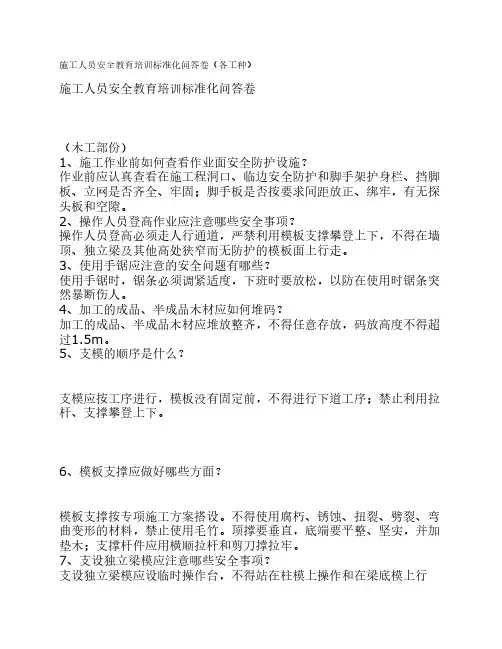 施工人员安全教育培训标准化问答卷（各工种）

施工人员安全教育培训标准化问答卷

（木工部份）
1、施工作业前如何查看作业面安全防护设施？
作业前应认真查看在施工程洞口、临边安全防护和脚手架护身栏、挡脚板、立网是否齐全、牢固；脚手板是否按要求间距放正、绑牢，有无探头板和空隙。
2、操作人员登高作业应注意哪些安全事项？
操作人员登高必须走人行通道，严禁利用模板支撑攀登上下，不得在墙顶、独立梁及其他高处狭窄而无防护的模板面上行走。
3、使用手锯应注意的安全问题有哪些？
使用手锯时，锯条必须调紧适度，下班时要放松，以防在使用时锯条突然暴断伤人。
4、加工的成品、半成品木材应如何堆码？
加工的成品、半成品木材应堆放整齐，不得任意存放，码放高度不得超过1.5m。
5、支模的顺序是什么？

支模应按工序进行，模板没有固定前，不得进行下道工序；禁止利用拉杆、支撑攀登上下。

6、模板支撑应做好哪些方面？

模板支撑按专项施工方案搭设。不得使用腐朽、锈蚀、扭裂、劈裂、弯曲变形的材料，禁止使用毛竹。顶撑要垂直，底端要平整、坚实，并加垫木；支撑杆件应用横顺拉杆和剪刀撑拉牢。
7、支设独立梁模应注意哪些安全事项？
支设独立梁模应设临时操作台，不得站在柱模上操作和在梁底模上行